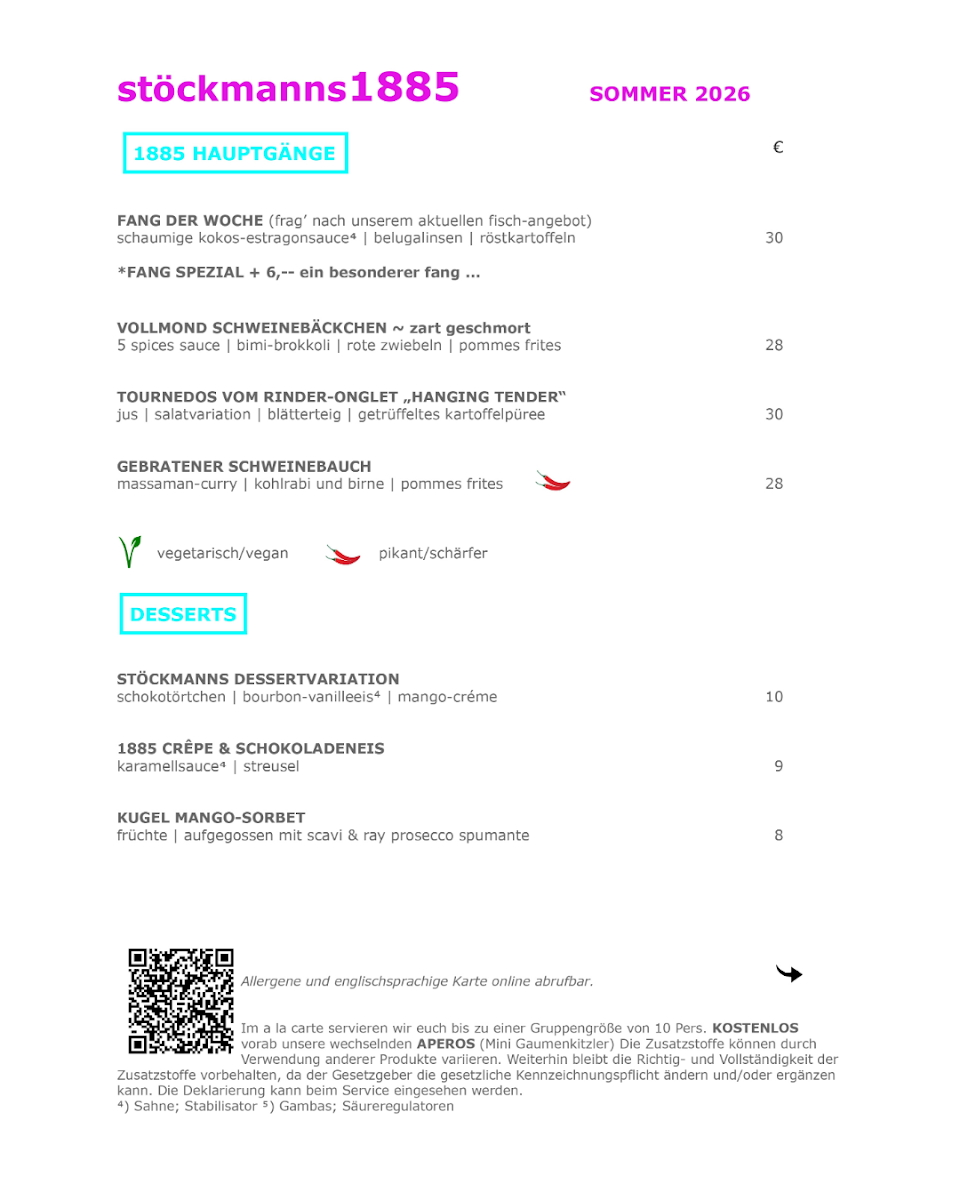 stöckmanns1885 SOMMER 2026

1885 HAUPTGÄNGE

€

FANG DER WOCHE (frag' nach unserem aktuellen fisch-angebot)
schaumige kokos-estragonsauce⁴ | belugalinsen | röstkartoffeln 30

*FANG SPEZIAL + 6,-- ein besonderer fang ...

VOLLMOND SCHWEINEBÄCKCHEN ~ zart geschmort
5 spices sauce | bimi-brokkoli | rote zwiebeln | pommes frites 28

TOURNEDOS VOM RINDER-ONGLET „HANGING TENDER"
jus | salatvariation | blätterteig | getrüffeltes kartoffelpüree 30

GEBRATENER SCHWEINEBAUCH
massaman-curry | kohlrabi und birne | pommes frites 28

vegetarisch/vegan pikant/schärfer

DESSERTS

STÖCKMANNS DESSERTVARIATION
schokotörtchen | bourbon-vanilleeis⁴ | mango-créme 10

1885 CRÊPE & SCHOKOLADENEIS
karamellsauce⁴ | streusel 9

KUGEL MANGO-SORBET
früchte | aufgegossen mit scavi & ray prosecco spumante 8

Allergene und englischsprachige Karte online abrufbar.

Im a la carte servieren wir euch bis zu einer Gruppengröße von 10 Pers. KOSTENLOS vorab unsere wechselnden APEROS (Mini Gaumenkitzler) Die Zusatzstoffe können durch Verwendung anderer Produkte variieren. Weiterhin bleibt die Richtig- und Vollständigkeit der Zusatzstoffe vorbehalten, da der Gesetzgeber die gesetzliche Kennzeichnungspflicht ändern und/oder ergänzen kann. Die Deklarierung kann beim Service eingesehen werden.
⁴) Sahne; Stabilisator ⁵) Gambas; Säureregulatoren